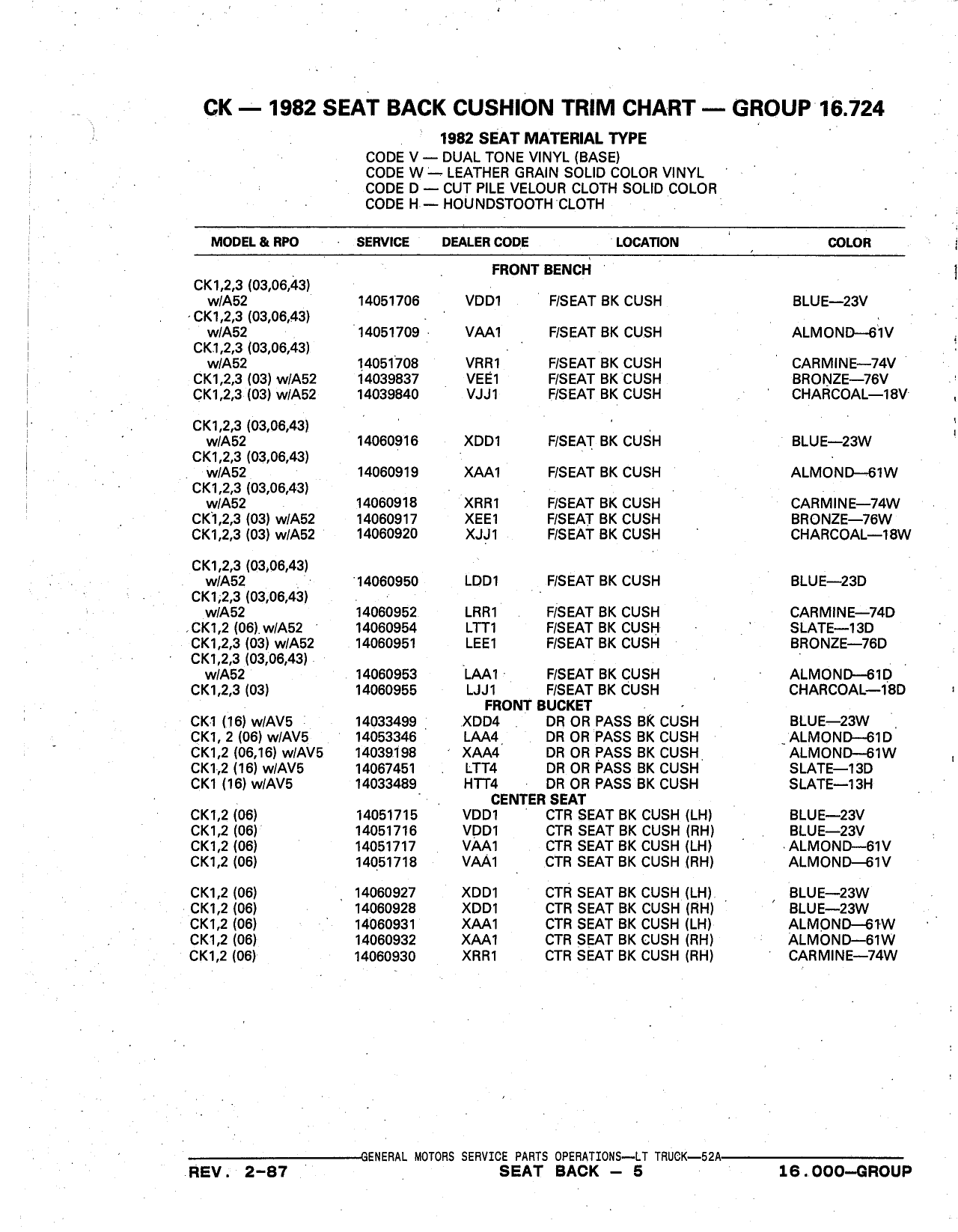 CK — 1982 SEAT BACK CUSHION TRIM CHART — GROUP 16.724

1982 SEAT MATERIAL TYPE
CODE V — DUAL TONE VINYL (BASE)
CODE W — LEATHER GRAIN SOLID COLOR VINYL
CODE D — CUT PILE VELOUR CLOTH SOLID COLOR
CODE H — HOUNDSTOOTH CLOTH

| MODEL & RPO | SERVICE | DEALER CODE | LOCATION | COLOR |
|---|---|---|---|---|
| | | FRONT BENCH | | |
| CK1,2,3 (03,06,43) w/A52 | 14051706 | VDD1 | F/SEAT BK CUSH | BLUE—23V |
| CK1,2,3 (03,06,43) w/A52 | 14051709 | VAA1 | F/SEAT BK CUSH | ALMOND—61V |
| CK1,2,3 (03,06,43) w/A52 | 14051708 | VRR1 | F/SEAT BK CUSH | CARMINE—74V |
| CK1,2,3 (03) w/A52 | 14039837 | VEE1 | F/SEAT BK CUSH | BRONZE—76V |
| CK1,2,3 (03) w/A52 | 14039840 | VJJ1 | F/SEAT BK CUSH | CHARCOAL—18V |
| CK1,2,3 (03,06,43) w/A52 | 14060916 | XDD1 | F/SEAT BK CUSH | BLUE—23W |
| CK1,2,3 (03,06,43) w/A52 | 14060919 | XAA1 | F/SEAT BK CUSH | ALMOND—61W |
| CK1,2,3 (03,06,43) w/A52 | 14060918 | XRR1 | F/SEAT BK CUSH | CARMINE—74W |
| CK1,2,3 (03) w/A52 | 14060917 | XEE1 | F/SEAT BK CUSH | BRONZE—76W |
| CK1,2,3 (03) w/A52 | 14060920 | XJJ1 | F/SEAT BK CUSH | CHARCOAL—18W |
| CK1,2,3 (03,06,43) w/A52 | 14060950 | LDD1 | F/SEAT BK CUSH | BLUE—23D |
| CK1,2,3 (03,06,43) w/A52 | 14060952 | LRR1 | F/SEAT BK CUSH | CARMINE—74D |
| CK1,2 (06) w/A52 | 14060954 | LTT1 | F/SEAT BK CUSH | SLATE—13D |
| CK1,2,3 (03) w/A52 | 14060951 | LEE1 | F/SEAT BK CUSH | BRONZE—76D |
| CK1,2,3 (03,06,43) w/A52 | 14060953 | LAA1 | F/SEAT BK CUSH | ALMOND—61D |
| CK1,2,3 (03) | 14060955 | LJJ1 | F/SEAT BK CUSH | CHARCOAL—18D |
| | | FRONT BUCKET | | |
| CK1 (16) w/AV5 | 14033499 | XDD4 | DR OR PASS BK CUSH | BLUE—23W |
| CK1, 2 (06) w/AV5 | 14053346 | LAA4 | DR OR PASS BK CUSH | ALMOND—61D |
| CK1,2 (06,16) w/AV5 | 14039198 | XAA4 | DR OR PASS BK CUSH | ALMOND—61W |
| CK1,2 (16) w/AV5 | 14067451 | LTT4 | DR OR PASS BK CUSH | SLATE—13D |
| CK1 (16) w/AV5 | 14033489 | HTT4 | DR OR PASS BK CUSH | SLATE—13H |
| | | CENTER SEAT | | |
| CK1,2 (06) | 14051715 | VDD1 | CTR SEAT BK CUSH (LH) | BLUE—23V |
| CK1,2 (06) | 14051716 | VDD1 | CTR SEAT BK CUSH (RH) | BLUE—23V |
| CK1,2 (06) | 14051717 | VAA1 | CTR SEAT BK CUSH (LH) | ALMOND—61V |
| CK1,2 (06) | 14051718 | VAA1 | CTR SEAT BK CUSH (RH) | ALMOND—61V |
| CK1,2 (06) | 14060927 | XDD1 | CTR SEAT BK CUSH (LH) | BLUE—23W |
| CK1,2 (06) | 14060928 | XDD1 | CTR SEAT BK CUSH (RH) | BLUE—23W |
| CK1,2 (06) | 14060931 | XAA1 | CTR SEAT BK CUSH (LH) | ALMOND—61W |
| CK1,2 (06) | 14060932 | XAA1 | CTR SEAT BK CUSH (RH) | ALMOND—61W |
| CK1,2 (06) | 14060930 | XRR1 | CTR SEAT BK CUSH (RH) | CARMINE—74W |

GENERAL MOTORS SERVICE PARTS OPERATIONS—LT TRUCK—52A
REV. 2-87 SEAT BACK — 5 16.000—GROUP